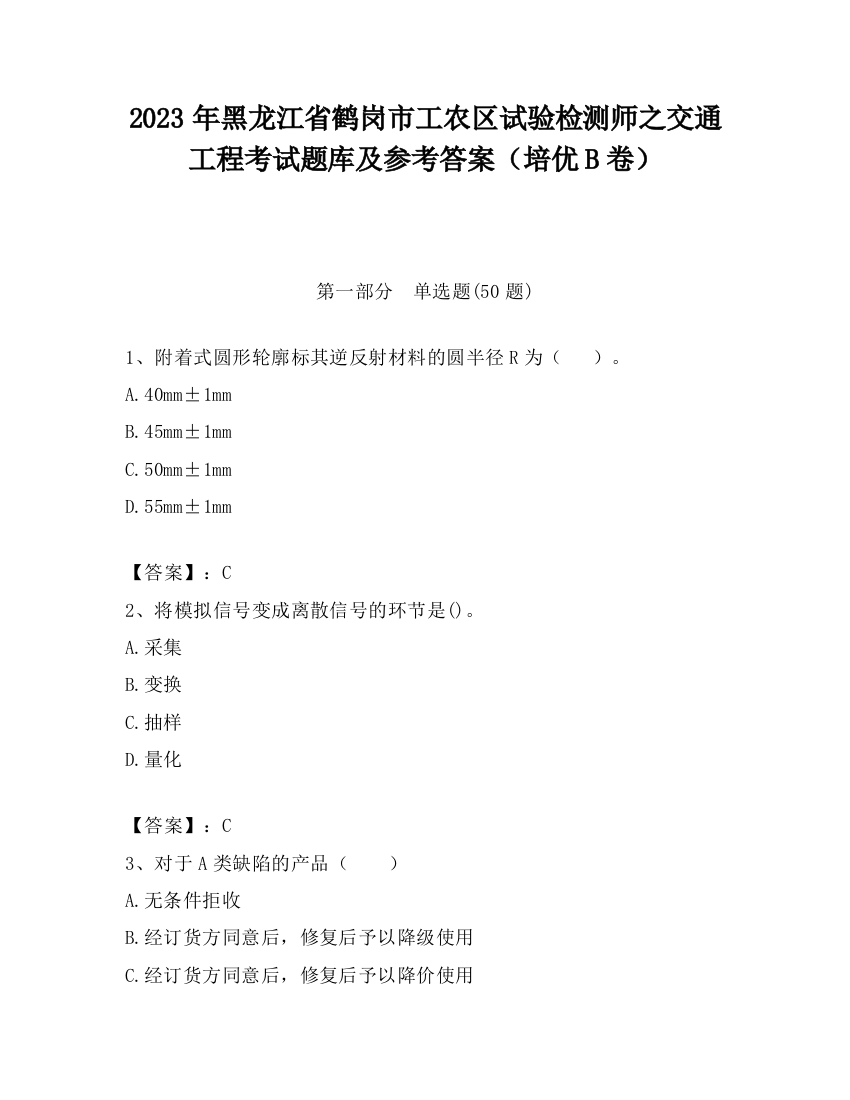 2023 年黑龙江省鹤岗市工农区试验检测师之交通工程考试题库及参考答案（培优 B 卷）

第一部分　单选题(50 题)

1、附着式圆形轮廓标其逆反射材料的圆半径 R 为（　　）。

A. 40mm±1mm

B. 45mm±1mm

C. 50mm±1mm

D. 55mm±1mm

【答案】：C

2、将模拟信号变成离散信号的环节是()。

A. 采集

B. 变换

C. 抽样

D. 量化

【答案】：C

3、对于 A 类缺陷的产品（　　）

A. 无条件拒收

B. 经订货方同意后，修复后予以降级使用

C. 经订货方同意后，修复后予以降价使用